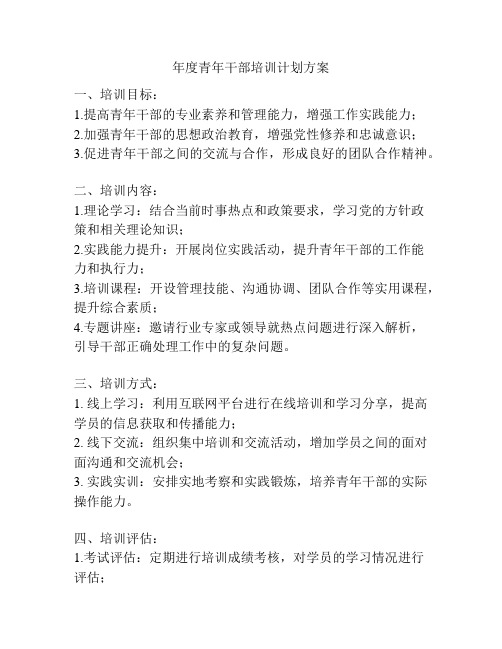 年度青年干部培训计划方案

一、培训目标：
1.提高青年干部的专业素养和管理能力，增强工作实践能力；
2.加强青年干部的思想政治教育，增强党性修养和忠诚意识；
3.促进青年干部之间的交流与合作，形成良好的团队合作精神。

二、培训内容：
1.理论学习：结合当前时事热点和政策要求，学习党的方针政策和相关理论知识；
2.实践能力提升：开展岗位实践活动，提升青年干部的工作能力和执行力；
3.培训课程：开设管理技能、沟通协调、团队合作等实用课程，提升综合素质；
4.专题讲座：邀请行业专家或领导就热点问题进行深入解析，引导干部正确处理工作中的复杂问题。

三、培训方式：
1. 线上学习：利用互联网平台进行在线培训和学习分享，提高学员的信息获取和传播能力；
2. 线下交流：组织集中培训和交流活动，增加学员之间的面对面沟通和交流机会；
3. 实践实训：安排实地考察和实践锻炼，培养青年干部的实际操作能力。

四、培训评估：
1.考试评估：定期进行培训成绩考核，对学员的学习情况进行评估；